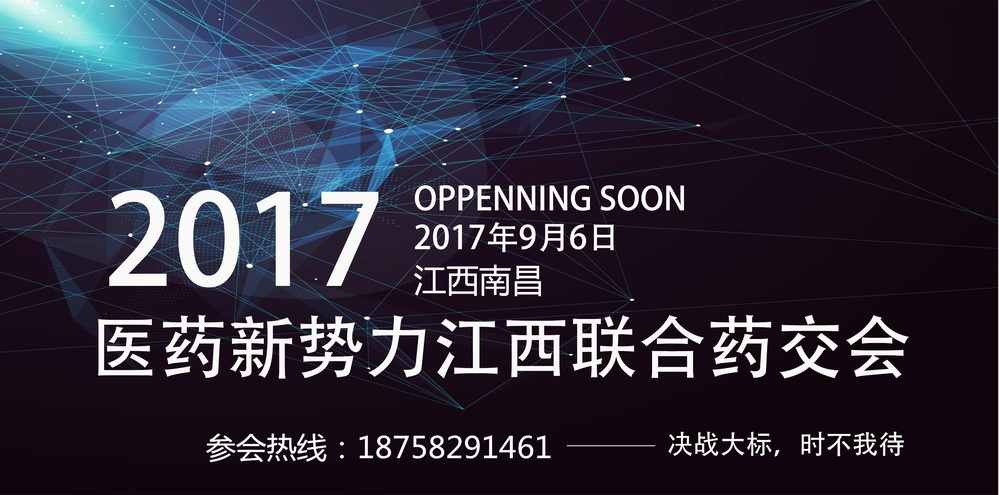 2017

OPPENNING SOON
2017年9月6日
江西南昌

医药新势力江西联合药交会

参会热线：18758291461 —— 决战大标，时不我待